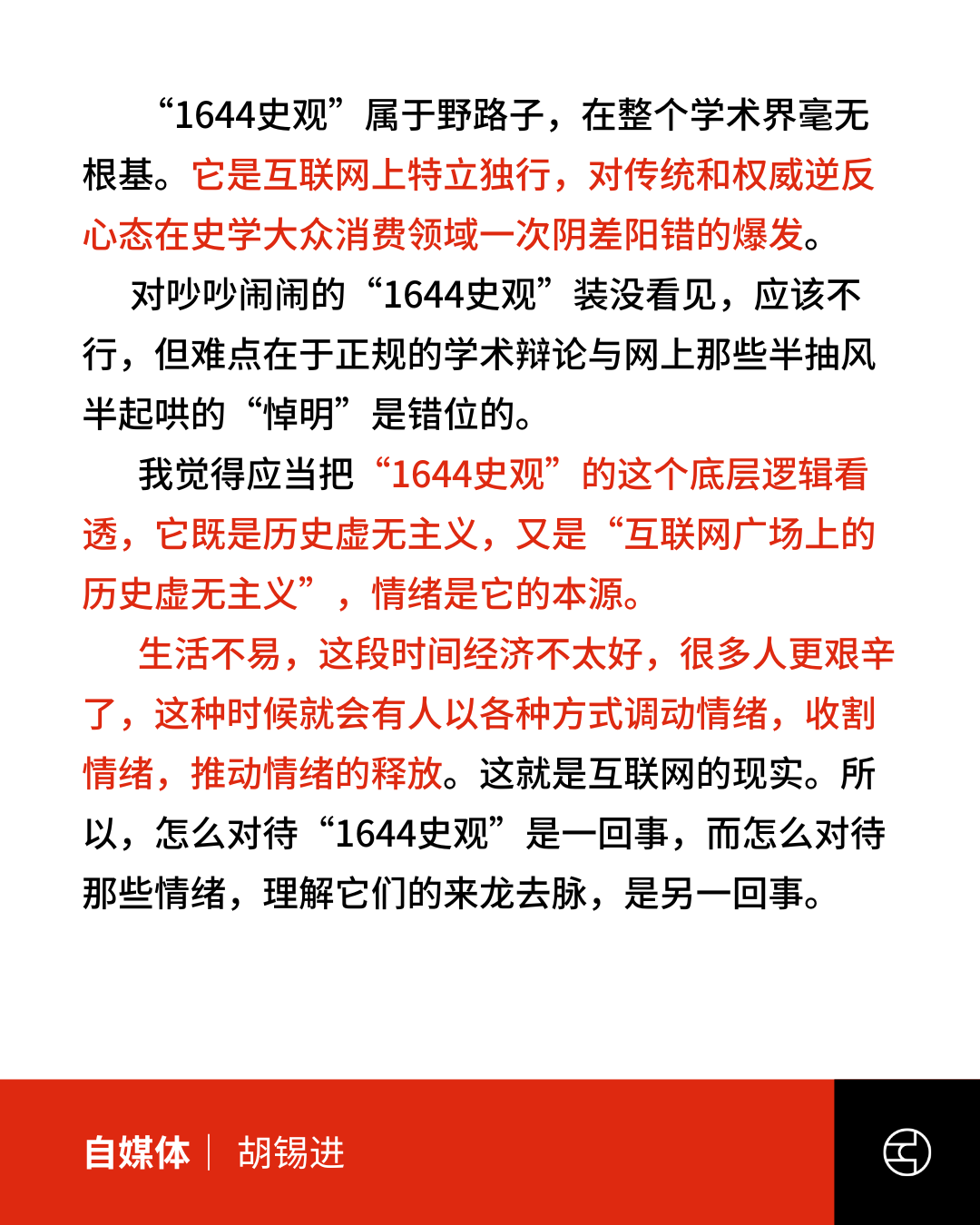 “1644史观”属于野路子，在整个学术界毫无根基。它是互联网上特立独行，对传统和权威逆反心态在史学大众消费领域一次阴差阳错的爆发。

对吵吵闹闹的“1644史观”装没看见，应该不行，但难点在于正规的学术辩论与网上那些半抽风半起哄的“悼明”是错位的。

我觉得应当把“1644史观”的这个底层逻辑看透，它既是历史虚无主义，又是“互联网广场上的历史虚无主义”，情绪是它的本源。

生活不易，这段时间经济不太好，很多人更艰辛了，这种时候就会有人以各种方式调动情绪，收割情绪，推动情绪的释放。这就是互联网的现实。所以，怎么对待“1644史观”是一回事，而怎么对待那些情绪，理解它们的来龙去脉，是另一回事。

自媒体 | 胡锡进